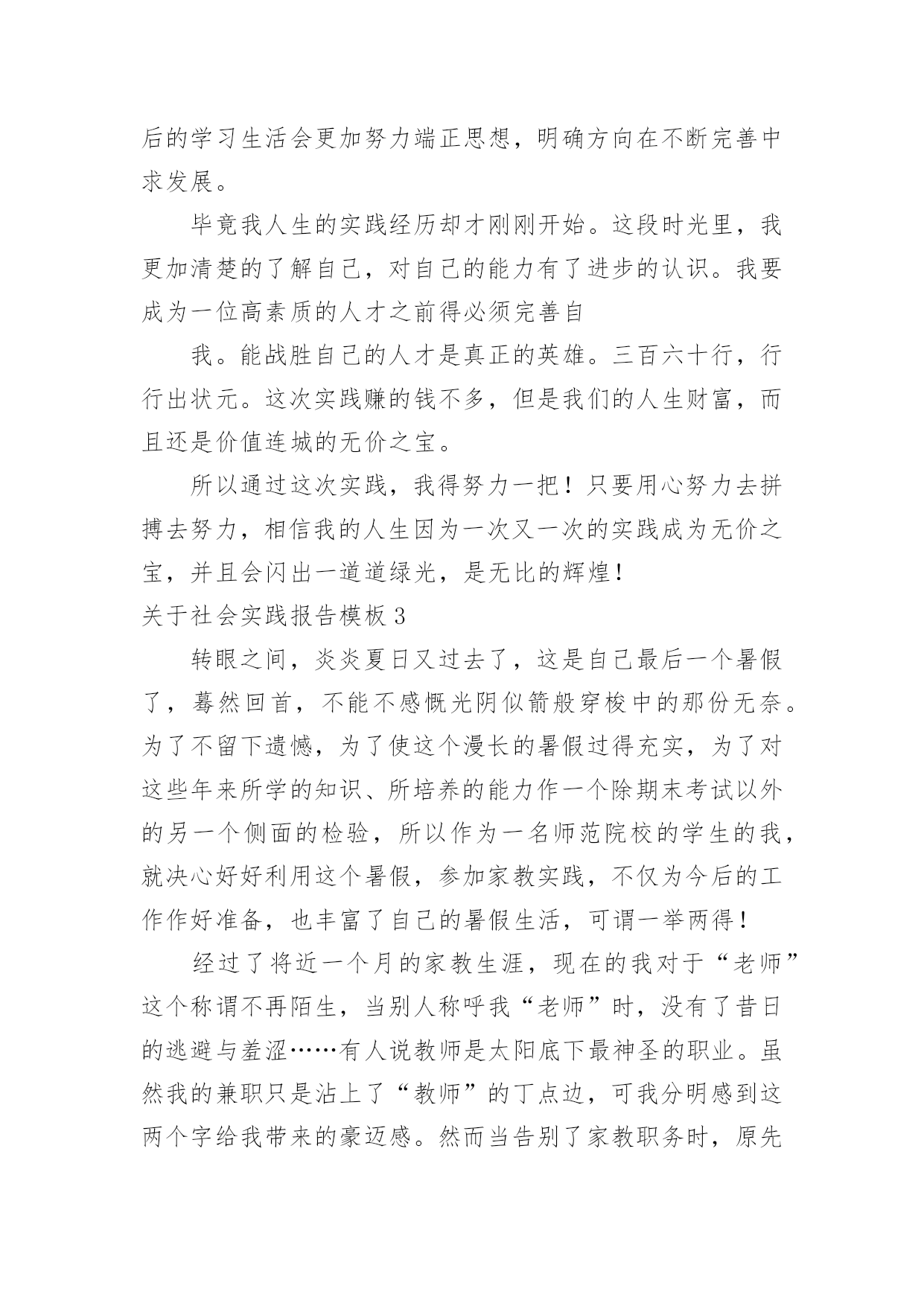 后的学习生活会更加努力端正思想，明确方向在不断完善中求发展。

毕竟我人生的实践经历却才刚刚开始。这段时光里，我更加清楚的了解自己，对自己的能力有了进步的认识。我要成为一位高素质的人才之前得必须完善自

我。能战胜自己的人才是真正的英雄。三百六十行，行行出状元。这次实践赚的钱不多，但是我们的人生财富，而且还是价值连城的无价之宝。

所以通过这次实践，我得努力一把！只要用心努力去拼搏去努力，相信我的人生因为一次又一次的实践成为无价之宝，并且会闪出一道道绿光，是无比的辉煌！

关于社会实践报告模板 3

转眼之间，炎炎夏日又过去了，这是自己最后一个暑假了，蓦然回首，不能不感慨光阴似箭般穿梭中的那份无奈。为了不留下遗憾，为了使这个漫长的暑假过得充实，为了对这些年来所学的知识、所培养的能力作一个除期末考试以外的另一个侧面的检验，所以作为一名师范院校的学生的我，就决心好好利用这个暑假，参加家教实践，不仅为今后的工作作好准备，也丰富了自己的暑假生活，可谓一举两得！

经过了将近一个月的家教生涯，现在的我对于“老师”这个称谓不再陌生，当别人称呼我“老师”时，没有了昔日的逃避与羞涩……有人说教师是太阳底下最神圣的职业。虽然我的兼职只是沾上了“教师”的丁点边，可我分明感到这两个字给我带来的豪迈感。然而当告别了家教职务时，原先